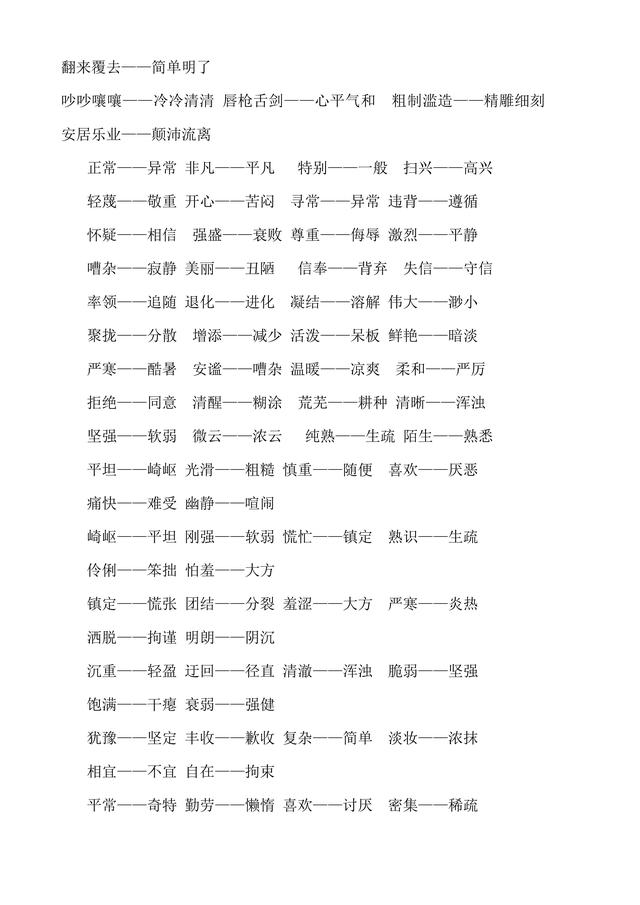 翻来覆去——简单明了

吵吵嚷嚷——冷冷清清 唇枪舌剑——心平气和 粗制滥造——精雕细刻

安居乐业——颠沛流离

正常——异常 非凡——平凡 特别——一般 扫兴——高兴

轻蔑——敬重 开心——苦闷 寻常——异常 违背——遵循

怀疑——相信 强盛——衰败 尊重——侮辱 激烈——平静

嘈杂——寂静 美丽——丑陋 信奉——背弃 失信——守信

率领——追随 退化——进化 凝结——溶解 伟大——渺小

聚拢——分散 增添——减少 活泼——呆板 鲜艳——暗淡

严寒——酷暑 安谧——嘈杂 温暖——凉爽 柔和——严厉

拒绝——同意 清醒——糊涂 荒芜——耕种 清晰——浑浊

坚强——软弱 微云——浓云 纯熟——生疏 陌生——熟悉

平坦——崎岖 光滑——粗糙 慎重——随便 喜欢——厌恶

痛快——难受 幽静——喧闹

崎岖——平坦 刚强——软弱 慌忙——镇定 熟识——生疏

伶俐——笨拙 怕羞——大方

镇定——慌张 团结——分裂 羞涩——大方 严寒——炎热

洒脱——拘谨 明朗——阴沉

沉重——轻盈 迂回——径直 清澈——浑浊 脆弱——坚强

饱满——干瘪 衰弱——强健

犹豫——坚定 丰收——歉收 复杂——简单 淡妆——浓抹

相宜——不宜 自在——拘束

平常——奇特 勤劳——懒惰 喜欢——讨厌 密集——稀疏